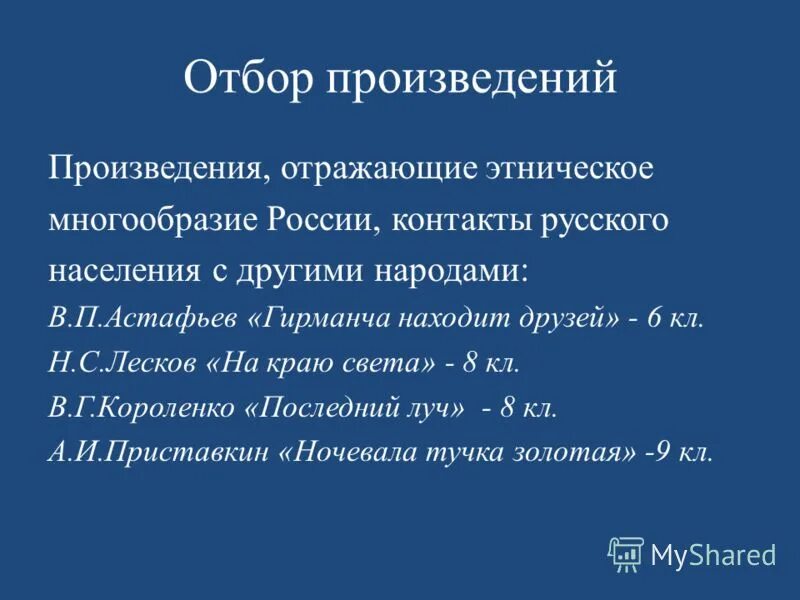 Отбор произведений

Произведения, отражающие этническое многообразие России, контакты русского населения с другими народами:

В.П.Астафьев «Гирманча находит друзей» - 6 кл.

Н.С.Лесков «На краю света» - 8 кл.

В.Г.Короленко «Последний луч» - 8 кл.

А.И.Приставкин «Ночевала тучка золотая» -9 кл.

MyShared